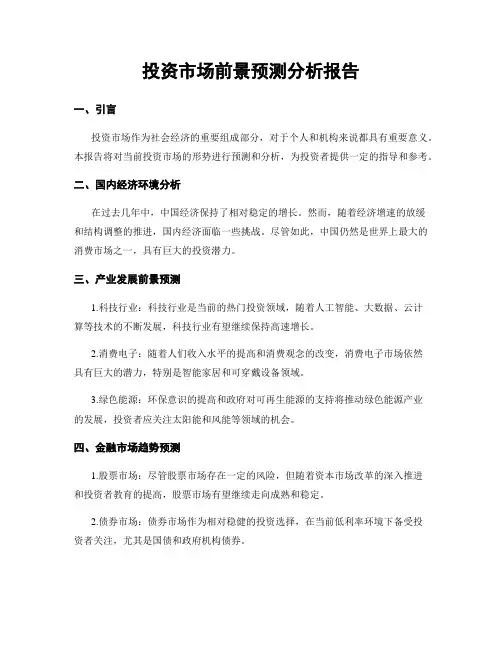 投资市场前景预测分析报告

一、引言

投资市场作为社会经济的重要组成部分，对于个人和机构来说都具有重要意义。本报告将对当前投资市场的形势进行预测和分析，为投资者提供一定的指导和参考。

二、国内经济环境分析

在过去几年中，中国经济保持了相对稳定的增长。然而，随着经济增速的放缓和结构调整的推进，国内经济面临一些挑战。尽管如此，中国仍然是世界上最大的消费市场之一，具有巨大的投资潜力。

三、产业发展前景预测

1.科技行业：科技行业是当前的热门投资领域，随着人工智能、大数据、云计算等技术的不断发展，科技行业有望继续保持高速增长。

2.消费电子：随着人们收入水平的提高和消费观念的改变，消费电子市场依然具有巨大的潜力，特别是智能家居和可穿戴设备领域。

3.绿色能源：环保意识的提高和政府对可再生能源的支持将推动绿色能源产业的发展，投资者应关注太阳能和风能等领域的机会。

四、金融市场趋势预测

1.股票市场：尽管股票市场存在一定的风险，但随着资本市场改革的深入推进和投资者教育的提高，股票市场有望继续走向成熟和稳定。

2.债券市场：债券市场作为相对稳健的投资选择，在当前低利率环境下备受投资者关注，尤其是国债和政府机构债券。